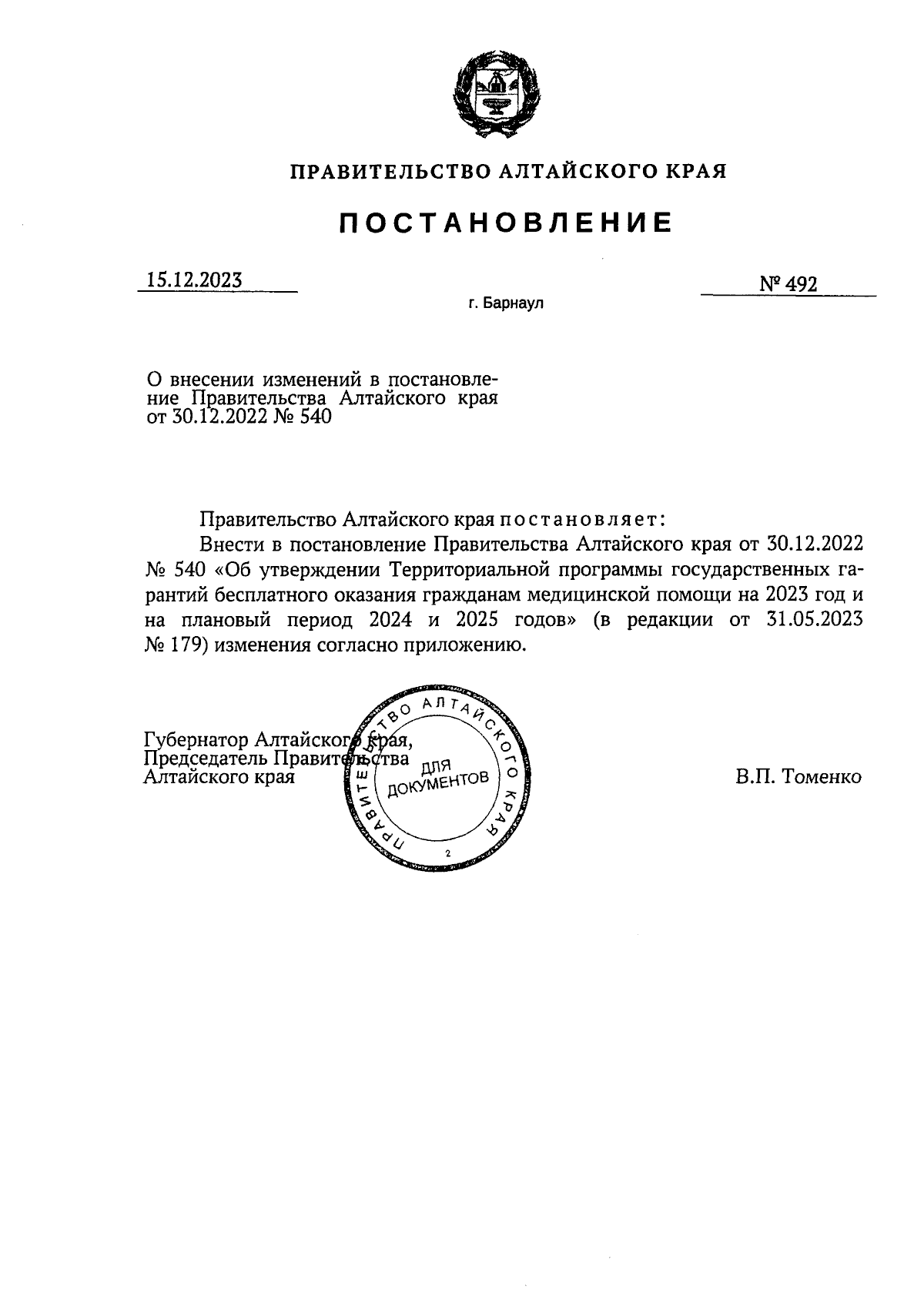 ПРАВИТЕЛЬСТВО АЛТАЙСКОГО КРАЯ

ПОСТАНОВЛЕНИЕ

15.12.2023

№ 492

г. Барнаул

О внесении изменений в постановление Правительства Алтайского края от 30.12.2022 № 540

Правительство Алтайского края постановляет:

Внести в постановление Правительства Алтайского края от 30.12.2022 № 540 «Об утверждении Территориальной программы государственных гарантий бесплатного оказания гражданам медицинской помощи на 2023 год и на плановый период 2024 и 2025 годов» (в редакции от 31.05.2023 № 179) изменения согласно приложению.

Губернатор Алтайского края,
Председатель Правительства
Алтайского края

ПРАВИТЕЛЬСТВО АЛТАЙСКОГО КРАЯ
ДЛЯ ДОКУМЕНТОВ
2

В.П. Томенко